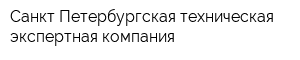 Санкт Петербургская техническая экспертная компания